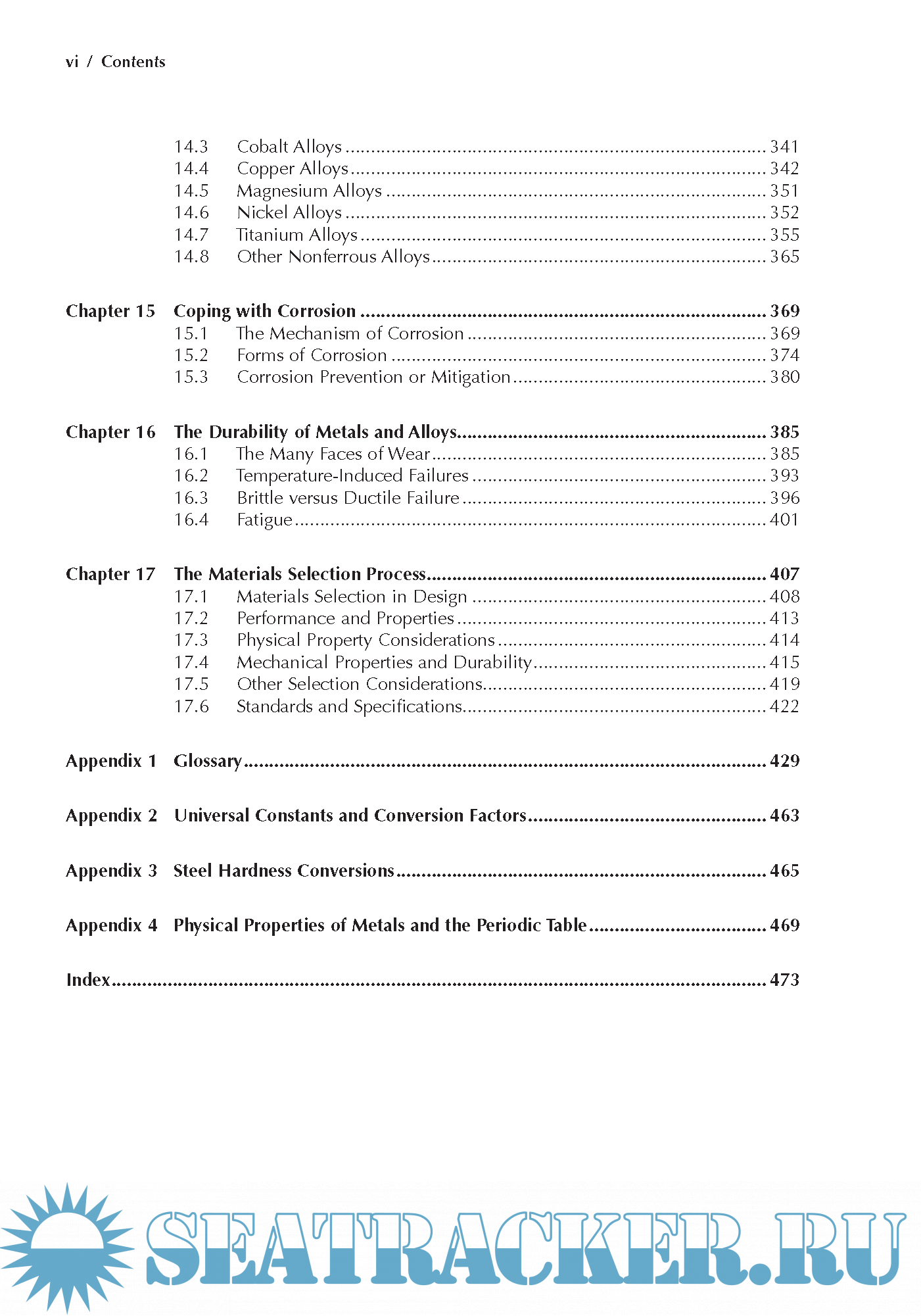 vi / Contents

14.3 Cobalt Alloys ........ 341
14.4 Copper Alloys ........ 342
14.5 Magnesium Alloys ........ 351
14.6 Nickel Alloys ........ 352
14.7 Titanium Alloys ........ 355
14.8 Other Nonferrous Alloys ........ 365

Chapter 15 Coping with Corrosion ........ 369
15.1 The Mechanism of Corrosion ........ 369
15.2 Forms of Corrosion ........ 374
15.3 Corrosion Prevention or Mitigation ........ 380

Chapter 16 The Durability of Metals and Alloys ........ 385
16.1 The Many Faces of Wear ........ 385
16.2 Temperature-Induced Failures ........ 393
16.3 Brittle versus Ductile Failure ........ 396
16.4 Fatigue ........ 401

Chapter 17 The Materials Selection Process ........ 407
17.1 Materials Selection in Design ........ 408
17.2 Performance and Properties ........ 413
17.3 Physical Property Considerations ........ 414
17.4 Mechanical Properties and Durability ........ 415
17.5 Other Selection Considerations ........ 419
17.6 Standards and Specifications ........ 422

Appendix 1 Glossary ........ 429

Appendix 2 Universal Constants and Conversion Factors ........ 463

Appendix 3 Steel Hardness Conversions ........ 465

Appendix 4 Physical Properties of Metals and the Periodic Table ........ 469

Index ........ 473

SEATRACKER.RU